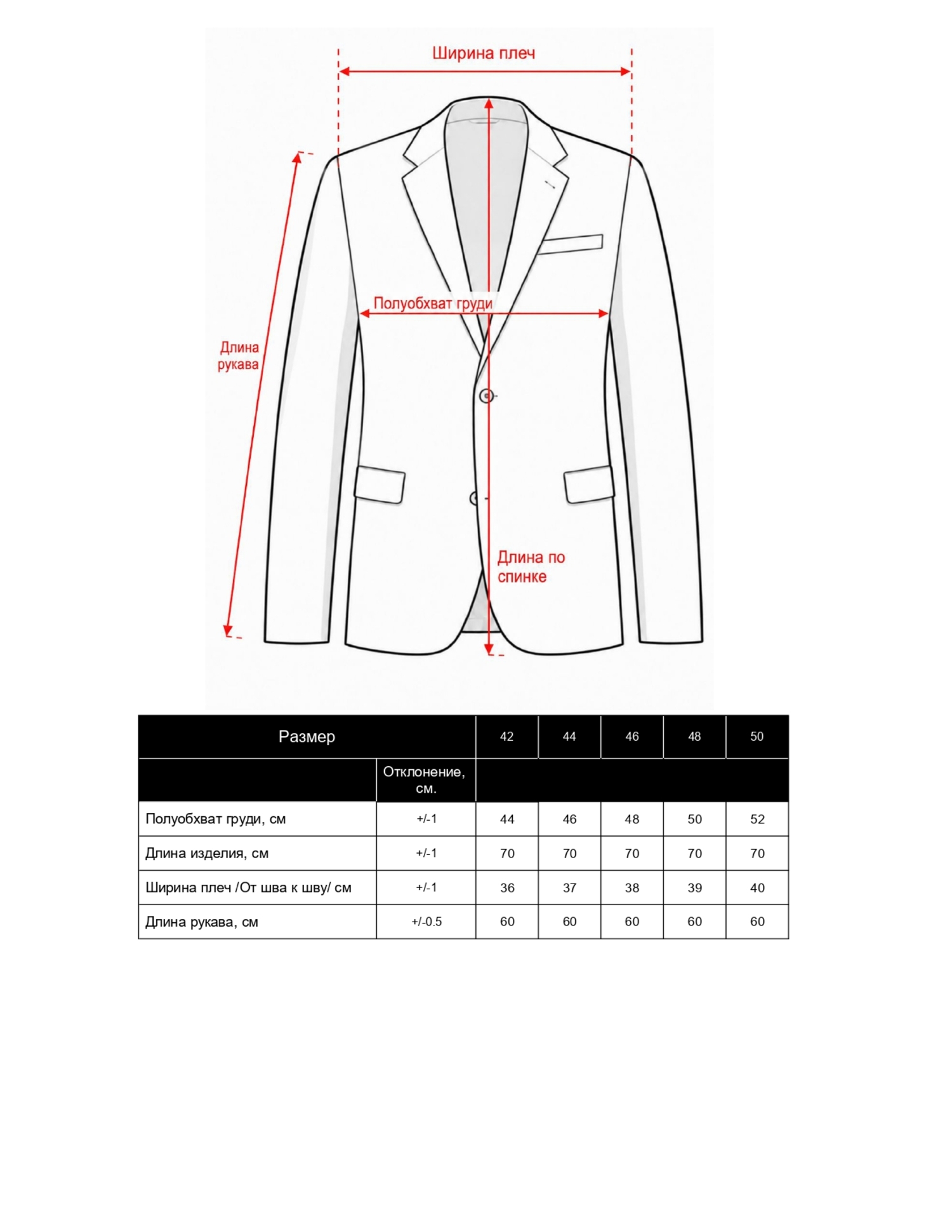 Ширина плеч

Полуобхват груди

Длина рукава

Длина по спинке

| Размер | | 42 | 44 | 46 | 48 | 50 |
|---|---|---|---|---|---|---|
| | Отклонение, см. | | | | | |
| Полуобхват груди, см | +/-1 | 44 | 46 | 48 | 50 | 52 |
| Длина изделия, см | +/-1 | 70 | 70 | 70 | 70 | 70 |
| Ширина плеч /От шва к шву/ см | +/-1 | 36 | 37 | 38 | 39 | 40 |
| Длина рукава, см | +/-0.5 | 60 | 60 | 60 | 60 | 60 |